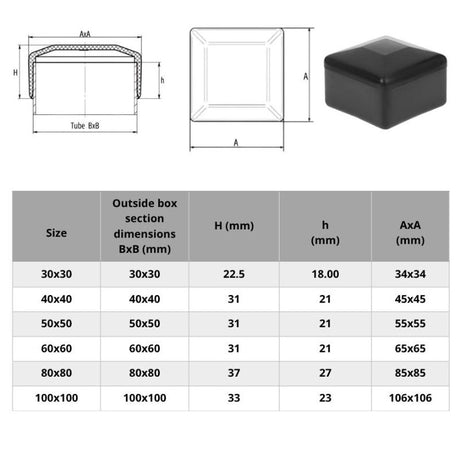 AxA

H

h

Tube BxB

A

A

| Size | Outside box section dimensions BxB (mm) | H (mm) | h (mm) | AxA (mm) |
|---|---|---|---|---|
| 30x30 | 30x30 | 22.5 | 18.00 | 34x34 |
| 40x40 | 40x40 | 31 | 21 | 45x45 |
| 50x50 | 50x50 | 31 | 21 | 55x55 |
| 60x60 | 60x60 | 31 | 21 | 65x65 |
| 80x80 | 80x80 | 37 | 27 | 85x85 |
| 100x100 | 100x100 | 33 | 23 | 106x106 |